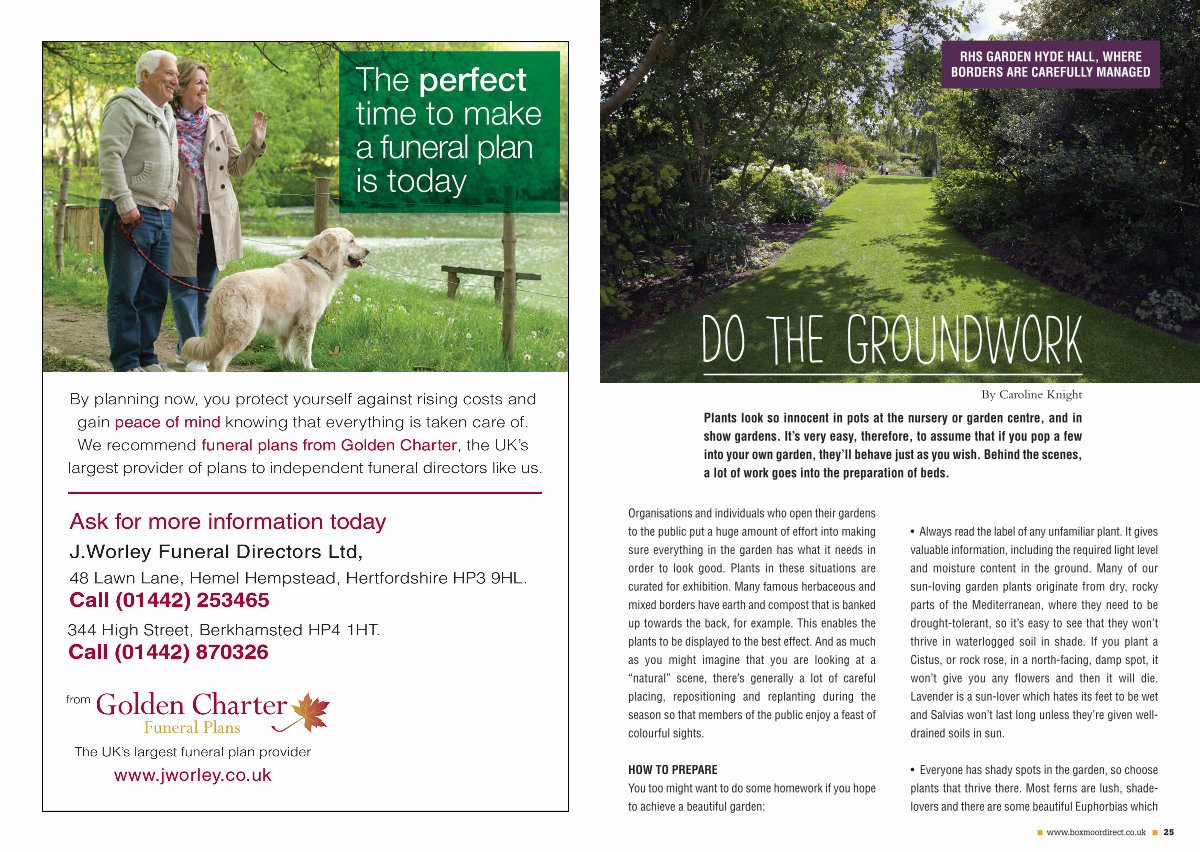 The perfect time to make a funeral plan is today

By planning now, you protect yourself against rising costs and gain peace of mind knowing that everything is taken care of. We recommend funeral plans from Golden Charter, the UK's largest provider of plans to independent funeral directors like us.

Ask for more information today

J.Worley Funeral Directors Ltd,

48 Lawn Lane, Hemel Hempstead, Hertfordshire HP3 9HL.

Call (01442) 253465

344 High Street, Berkhamsted HP4 1HT.

Call (01442) 870326

from Golden Charter Funeral Plans

The UK's largest funeral plan provider

www.jworley.co.uk

RHS GARDEN HYDE HALL, WHERE BORDERS ARE CAREFULLY MANAGED

DO THE GROUNDWORK

By Caroline Knight

Plants look so innocent in pots at the nursery or garden centre, and in show gardens. It's very easy, therefore, to assume that if you pop a few into your own garden, they'll behave just as you wish. Behind the scenes, a lot of work goes into the preparation of beds.

Organisations and individuals who open their gardens to the public put a huge amount of effort into making sure everything in the garden has what it needs in order to look good. Plants in these situations are curated for exhibition. Many famous herbaceous and mixed borders have earth and compost that is banked up towards the back, for example. This enables the plants to be displayed to the best effect. And as much as you might imagine that you are looking at a "natural" scene, there's generally a lot of careful placing, repositioning and replanting during the season so that members of the public enjoy a feast of colourful sights.

HOW TO PREPARE

You too might want to do some homework if you hope to achieve a beautiful garden:

• Always read the label of any unfamiliar plant. It gives valuable information, including the required light level and moisture content in the ground. Many of our sun-loving garden plants originate from dry, rocky parts of the Mediterranean, where they need to be drought-tolerant, so it's easy to see that they won't thrive in waterlogged soil in shade. If you plant a Cistus, or rock rose, in a north-facing, damp spot, it won't give you any flowers and then it will die. Lavender is a sun-lover which hates its feet to be wet and Salvias won't last long unless they're given well-drained soils in sun.

• Everyone has shady spots in the garden, so choose plants that thrive there. Most ferns are lush, shade-lovers and there are some beautiful Euphorbias which

www.boxmoordirect.co.uk 25